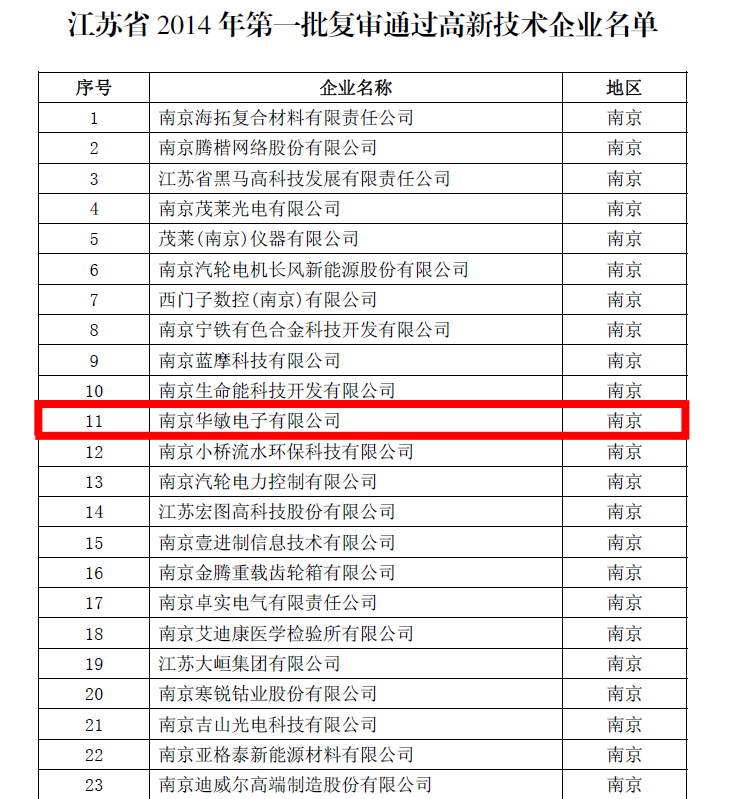 江苏省 2014 年第一批复审通过高新技术企业名单

| 序号 | 企业名称 | 地区 |
|---|---|---|
| 1 | 南京海拓复合材料有限责任公司 | 南京 |
| 2 | 南京腾楷网络股份有限公司 | 南京 |
| 3 | 江苏省黑马高科技发展有限责任公司 | 南京 |
| 4 | 南京茂莱光电有限公司 | 南京 |
| 5 | 茂莱(南京)仪器有限公司 | 南京 |
| 6 | 南京汽轮电机长风新能源股份有限公司 | 南京 |
| 7 | 西门子数控(南京)有限公司 | 南京 |
| 8 | 南京宁铁有色合金科技开发有限公司 | 南京 |
| 9 | 南京蓝摩科技有限公司 | 南京 |
| 10 | 南京生命能科技开发有限公司 | 南京 |
| 11 | 南京华敏电子有限公司 | 南京 |
| 12 | 南京小桥流水环保科技有限公司 | 南京 |
| 13 | 南京汽轮电力控制有限公司 | 南京 |
| 14 | 江苏宏图高科技股份有限公司 | 南京 |
| 15 | 南京壹进制信息技术有限公司 | 南京 |
| 16 | 南京金腾重载齿轮箱有限公司 | 南京 |
| 17 | 南京卓实电气有限责任公司 | 南京 |
| 18 | 南京艾迪康医学检验所有限公司 | 南京 |
| 19 | 江苏大峘集团有限公司 | 南京 |
| 20 | 南京寒锐钴业股份有限公司 | 南京 |
| 21 | 南京吉山光电科技有限公司 | 南京 |
| 22 | 南京亚格泰新能源材料有限公司 | 南京 |
| 23 | 南京迪威尔高端制造股份有限公司 | 南京 |